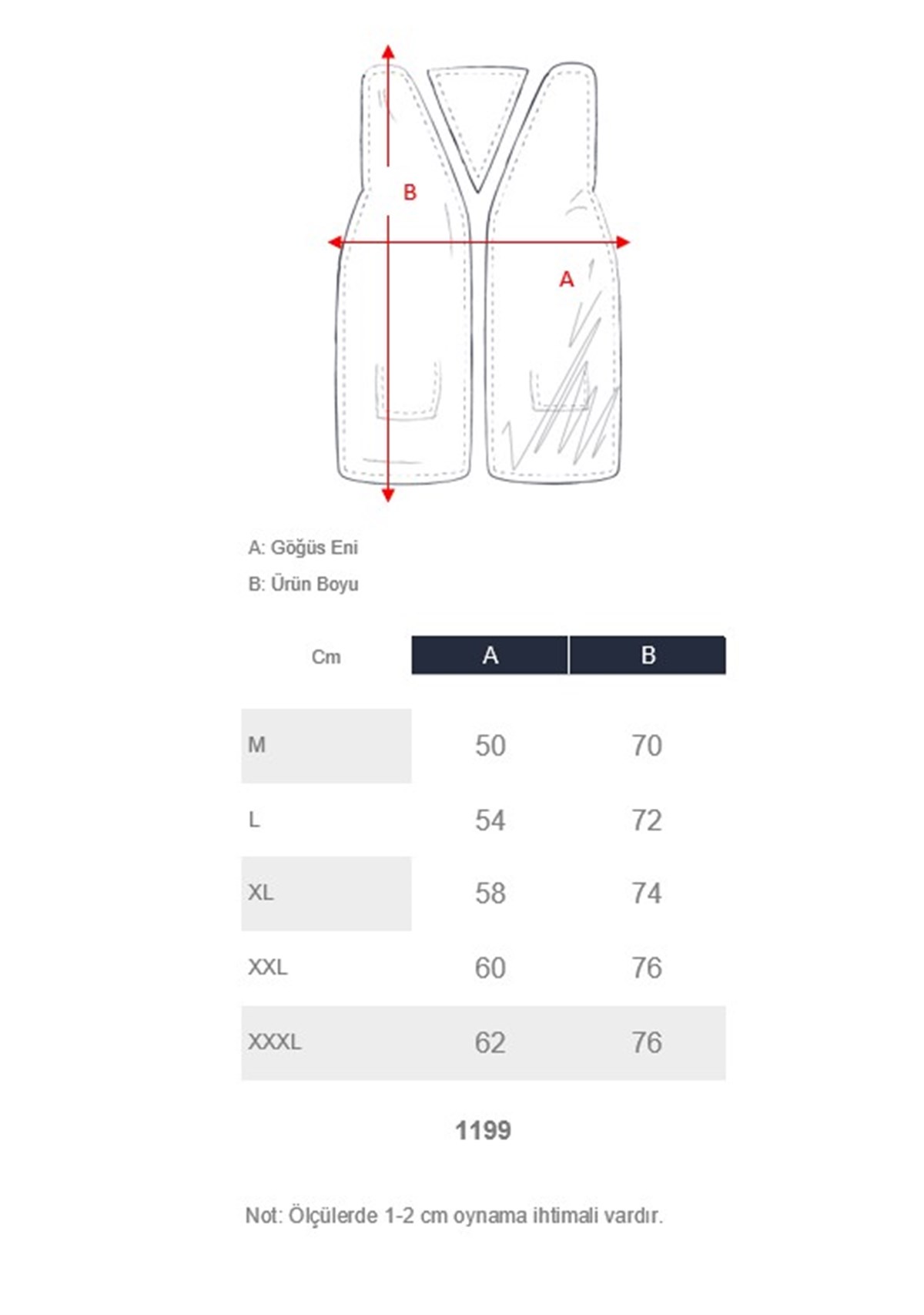 B

A

A: Göğüs Eni

B: Ürün Boyu

| Cm | A | B |
|---|---|---|
| M | 50 | 70 |
| L | 54 | 72 |
| XL | 58 | 74 |
| XXL | 60 | 76 |
| XXXL | 62 | 76 |

1199

Not: Ölçülerde 1-2 cm oynama ihtimali vardır.